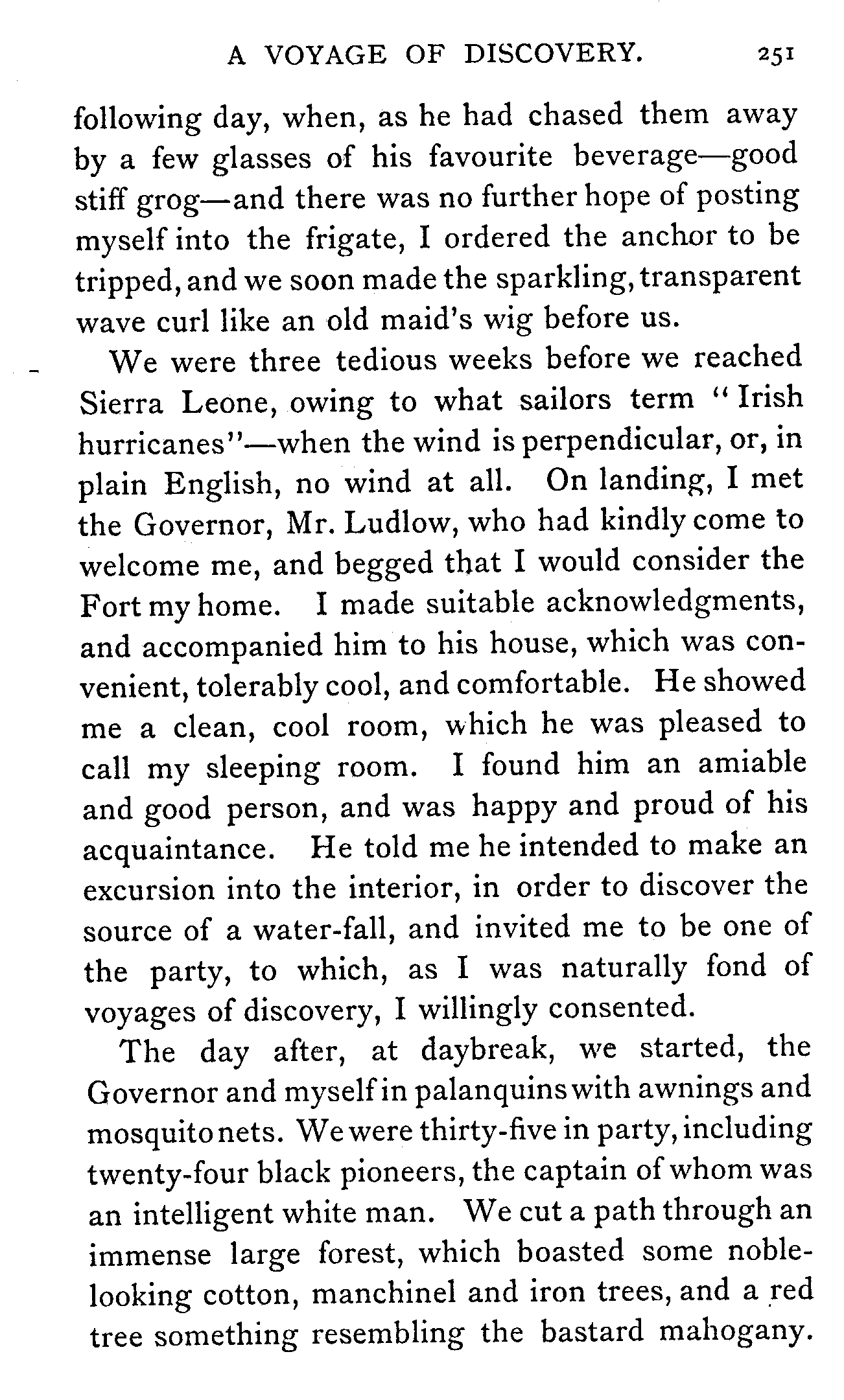 A VOYAGE OF DISCOVERY. 251

following day, when, as he had chased them away by a few glasses of his favourite beverage—good stiff grog—and there was no further hope of posting myself into the frigate, I ordered the anchor to be tripped, and we soon made the sparkling, transparent wave curl like an old maid's wig before us.

We were three tedious weeks before we reached Sierra Leone, owing to what sailors term "Irish hurricanes"—when the wind is perpendicular, or, in plain English, no wind at all. On landing, I met the Governor, Mr. Ludlow, who had kindly come to welcome me, and begged that I would consider the Fort my home. I made suitable acknowledgments, and accompanied him to his house, which was convenient, tolerably cool, and comfortable. He showed me a clean, cool room, which he was pleased to call my sleeping room. I found him an amiable and good person, and was happy and proud of his acquaintance. He told me he intended to make an excursion into the interior, in order to discover the source of a water-fall, and invited me to be one of the party, to which, as I was naturally fond of voyages of discovery, I willingly consented.

The day after, at daybreak, we started, the Governor and myself in palanquins with awnings and mosquito nets. We were thirty-five in party, including twenty-four black pioneers, the captain of whom was an intelligent white man. We cut a path through an immense large forest, which boasted some noble-looking cotton, manchinel and iron trees, and a red tree something resembling the bastard mahogany.